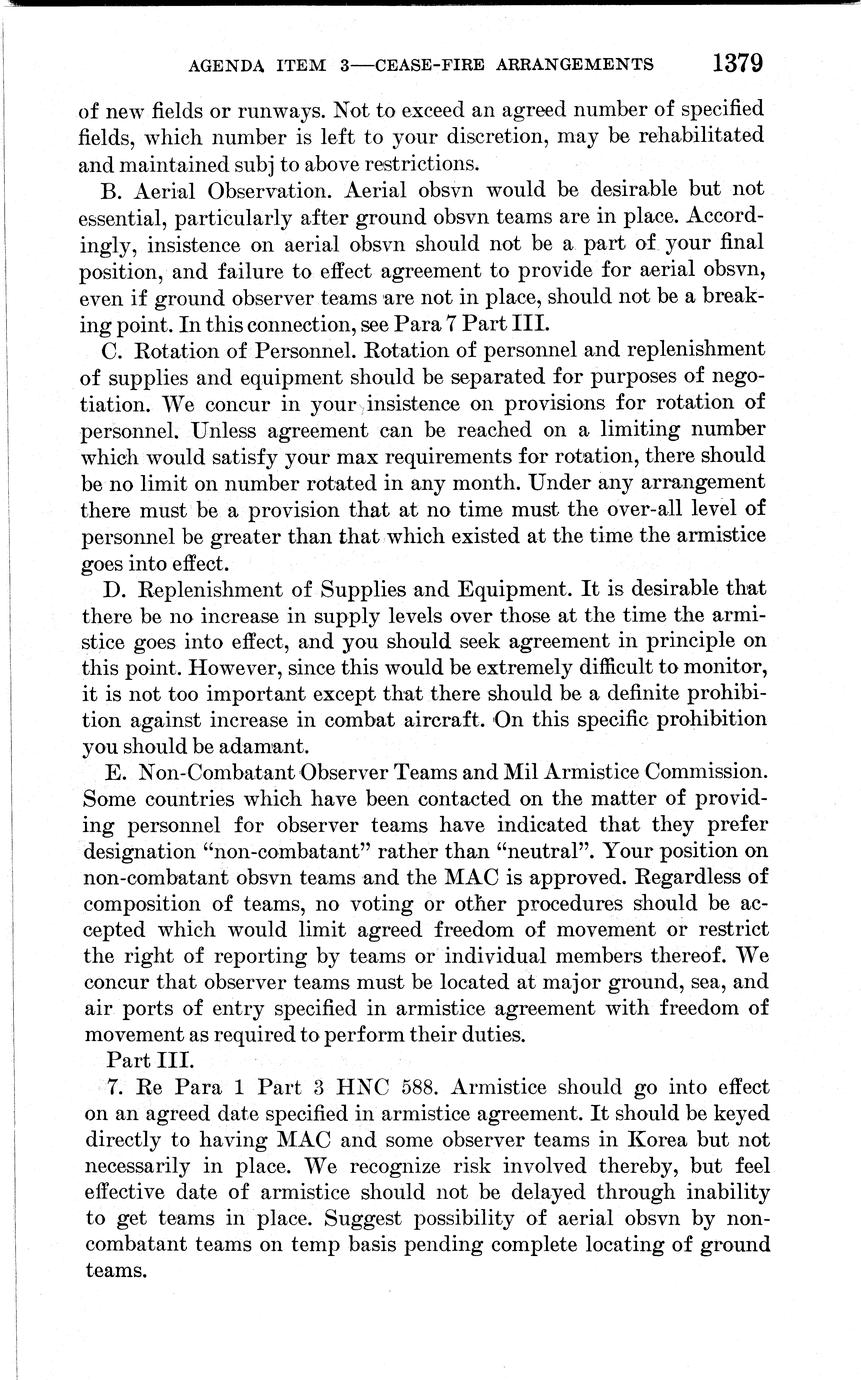 AGENDA ITEM 3—CEASE-FIRE ARRANGEMENTS 1379

of new fields or runways. Not to exceed an agreed number of specified fields, which number is left to your discretion, may be rehabilitated and maintained subj to above restrictions.

B. Aerial Observation. Aerial obsvn would be desirable but not essential, particularly after ground obsvn teams are in place. Accordingly, insistence on aerial obsvn should not be a part of your final position, and failure to effect agreement to provide for aerial obsvn, even if ground observer teams are not in place, should not be a breaking point. In this connection, see Para 7 Part III.

C. Rotation of Personnel. Rotation of personnel and replenishment of supplies and equipment should be separated for purposes of negotiation. We concur in your insistence on provisions for rotation of personnel. Unless agreement can be reached on a limiting number which would satisfy your max requirements for rotation, there should be no limit on number rotated in any month. Under any arrangement there must be a provision that at no time must the over-all level of personnel be greater than that which existed at the time the armistice goes into effect.

D. Replenishment of Supplies and Equipment. It is desirable that there be no increase in supply levels over those at the time the armistice goes into effect, and you should seek agreement in principle on this point. However, since this would be extremely difficult to monitor, it is not too important except that there should be a definite prohibition against increase in combat aircraft. On this specific prohibition you should be adamant.

E. Non-Combatant Observer Teams and Mil Armistice Commission. Some countries which have been contacted on the matter of providing personnel for observer teams have indicated that they prefer designation "non-combatant" rather than "neutral". Your position on non-combatant obsvn teams and the MAC is approved. Regardless of composition of teams, no voting or other procedures should be accepted which would limit agreed freedom of movement or restrict the right of reporting by teams or individual members thereof. We concur that observer teams must be located at major ground, sea, and air ports of entry specified in armistice agreement with freedom of movement as required to perform their duties.

Part III.

7. Re Para 1 Part 3 HNC 588. Armistice should go into effect on an agreed date specified in armistice agreement. It should be keyed directly to having MAC and some observer teams in Korea but not necessarily in place. We recognize risk involved thereby, but feel effective date of armistice should not be delayed through inability to get teams in place. Suggest possibility of aerial obsvn by non-combatant teams on temp basis pending complete locating of ground teams.